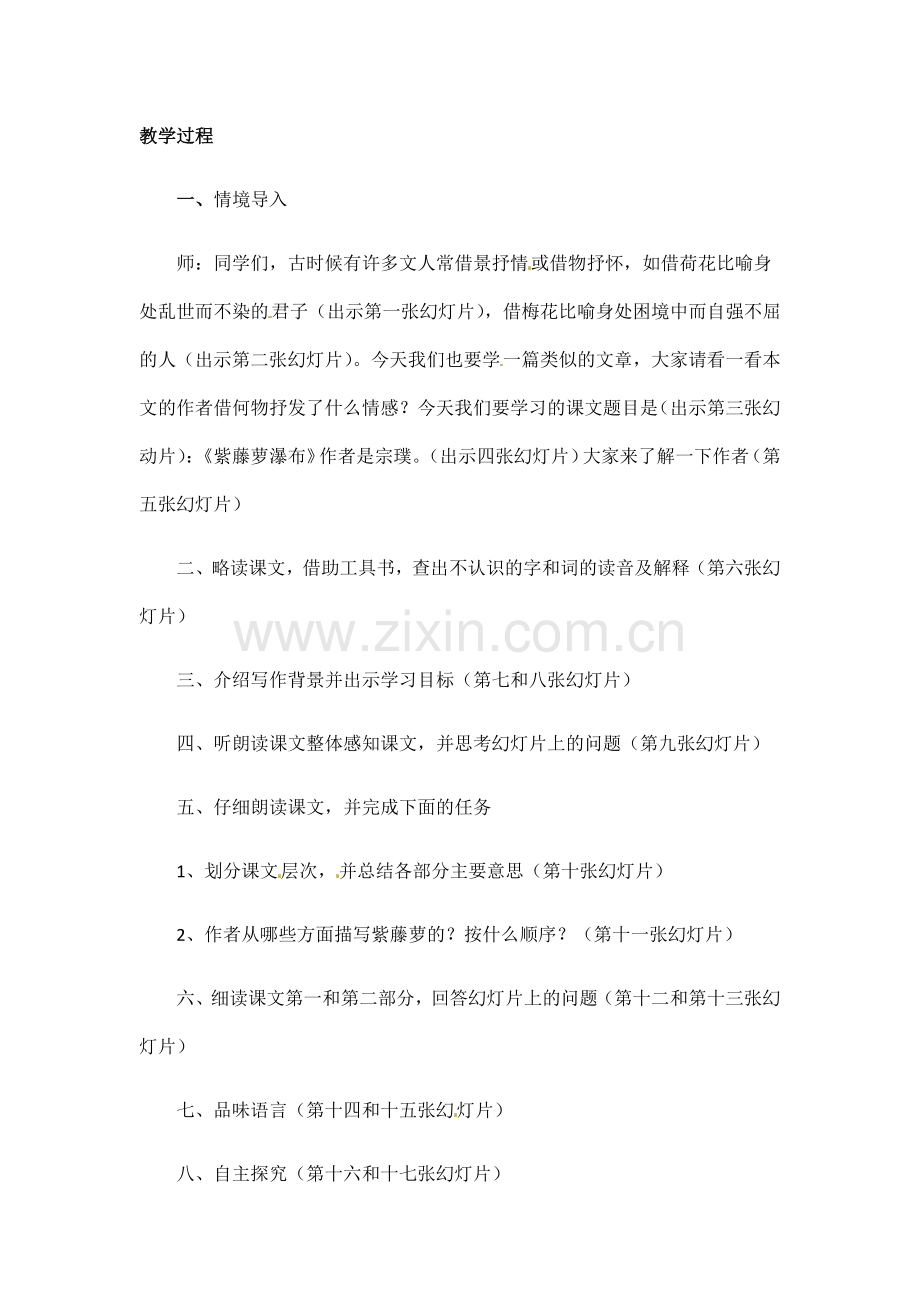 教学过程

一、情境导入

师：同学们，古时候有许多文人常借景抒情或借物抒怀，如借荷花比喻身处乱世而不染的君子（出示第一张幻灯片），借梅花比喻身处困境中而自强不屈的人（出示第二张幻灯片）。今天我们也要学一篇类似的文章，大家请看一看本文的作者借何物抒发了什么情感？今天我们要学习的课文题目是（出示第三张幻动片）：《紫藤萝瀑布》作者是宗璞。（出示四张幻灯片）大家来了解一下作者（第五张幻灯片）

二、略读课文，借助工具书，查出不认识的字和词的读音及解释（第六张幻灯片）

三、介绍写作背景并出示学习目标（第七和八张幻灯片）

四、听朗读课文整体感知课文，并思考幻灯片上的问题（第九张幻灯片）

五、仔细朗读课文，并完成下面的任务

1、划分课文层次，并总结各部分主要意思（第十张幻灯片）

2、作者从哪些方面描写紫藤萝的？按什么顺序？（第十一张幻灯片）

六、细读课文第一和第二部分，回答幻灯片上的问题（第十二和第十三张幻灯片）

七、品味语言（第十四和十五张幻灯片）

八、自主探究（第十六和十七张幻灯片）

www.zixin.com.cn